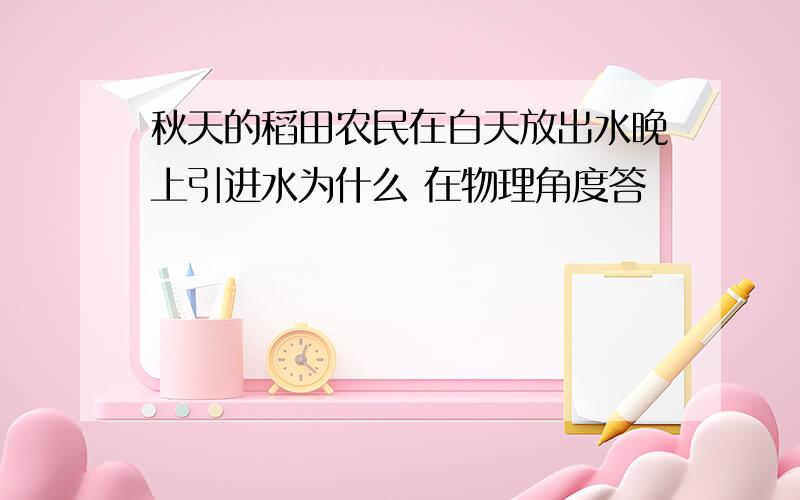 秋天的稻田农民在白天放出水晚上引进水为什么 在物理角度答